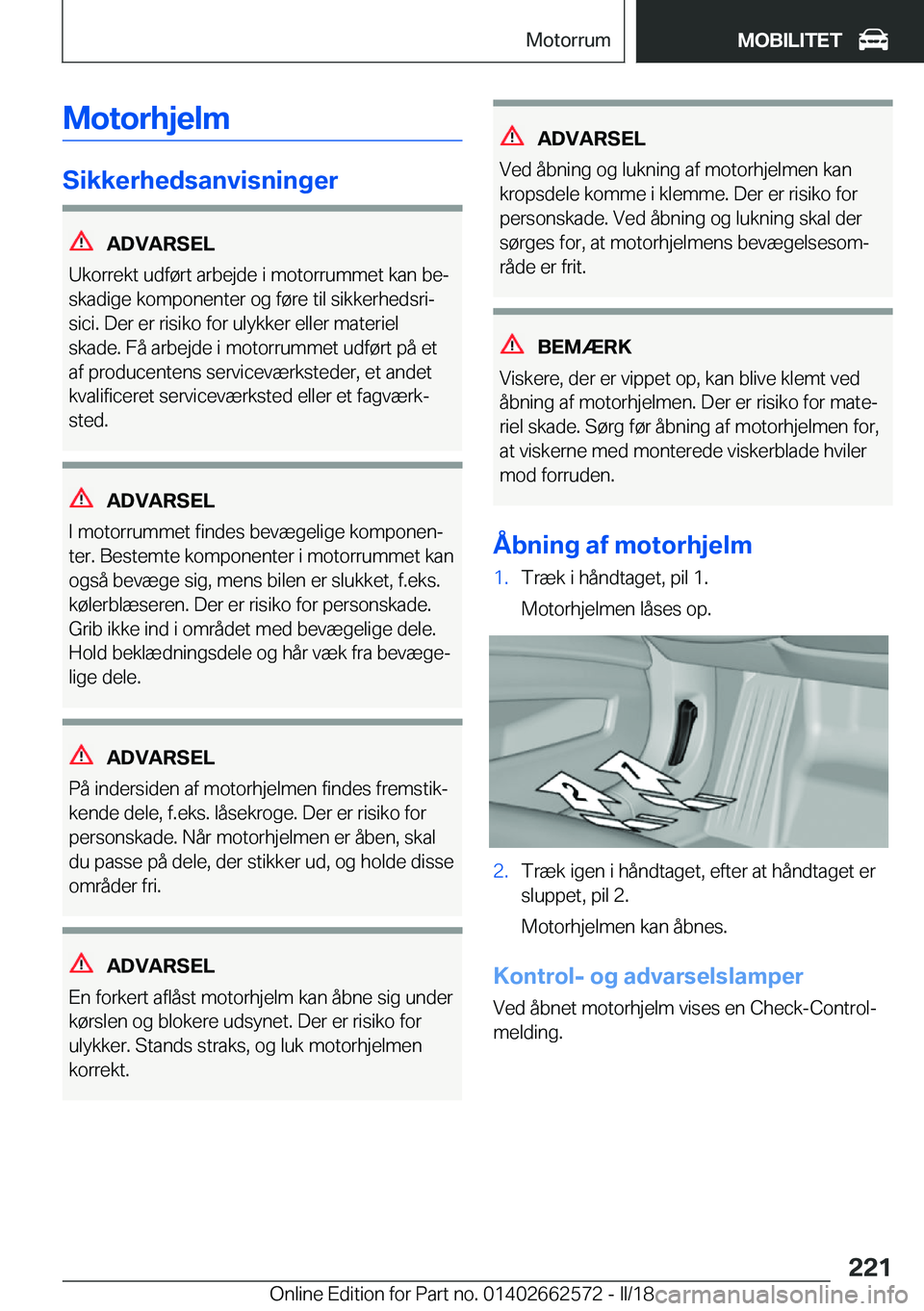 Motorrum MOBILITET

Motorhjelm

Sikkerhedsanvisninger

ADVARSEL
Ukorrekt udført arbejde i motorrummet kan beskadige komponenter og føre til sikkerhedsrisici. Der er risiko for ulykker eller materiel skade. Få arbejde i motorrummet udført på et af producentens serviceværksteder, et andet kvalificeret serviceværksted eller et fagværksted.

ADVARSEL
I motorrummet findes bevægelige komponenter. Bestemte komponenter i motorrummet kan også bevæge sig, mens bilen er slukket, f.eks. kølerblæseren. Der er risiko for personskade. Grib ikke ind i området med bevægelige dele. Hold beklædningsdele og hår væk fra bevægelige dele.

ADVARSEL
På indersiden af motorhjelmen findes fremstikkende dele, f.eks. låsekroge. Der er risiko for personskade. Når motorhjelmen er åben, skal du passe på dele, der stikker ud, og holde disse områder fri.

ADVARSEL
En forkert aflåst motorhjelm kan åbne sig under kørslen og blokere udsynet. Der er risiko for ulykker. Stands straks, og luk motorhjelmen korrekt.

ADVARSEL
Ved åbning og lukning af motorhjelmen kan kropsdele komme i klemme. Der er risiko for personskade. Ved åbning og lukning skal der sørges for, at motorhjelmens bevægelsesområde er frit.

BEMÆRK
Viskere, der er vippet op, kan blive klemt ved åbning af motorhjelmen. Der er risiko for materiel skade. Sørg før åbning af motorhjelmen for, at viskerne med monterede viskerblade hviler mod forruden.

Åbning af motorhjelm
1. Træk i håndtaget, pil 1.
Motorhjelmen låses op.

1
2

2. Træk igen i håndtaget, efter at håndtaget er sluppet, pil 2.
Motorhjelmen kan åbnes.

Kontrol- og advarselslamper
Ved åbnet motorhjelm vises en Check-Control-melding.

221
Online Edition for Part no. 01402662572 - II/18 carmanualsonline.info